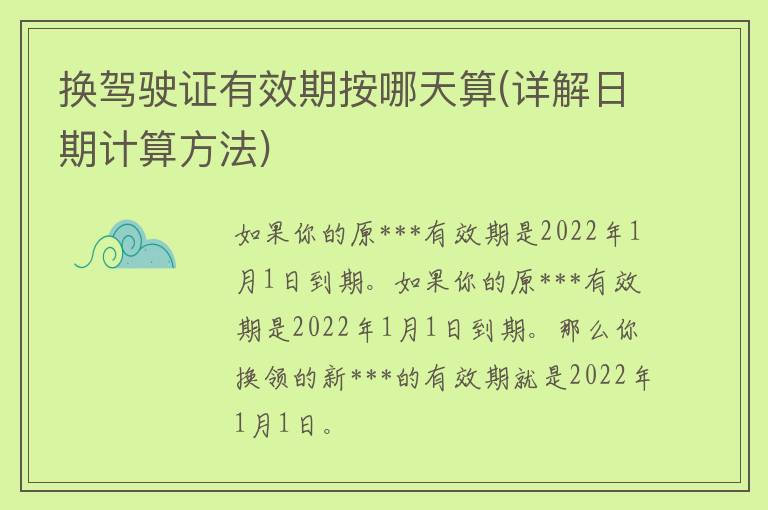 换驾驶证有效期按哪天算(详解日期计算方法)

如果你的原***有效期是2022年1月1日到期。如果你的原***有效期是2022年1月1日到期。那么你换领的新***的有效期就是2022年1月1日。